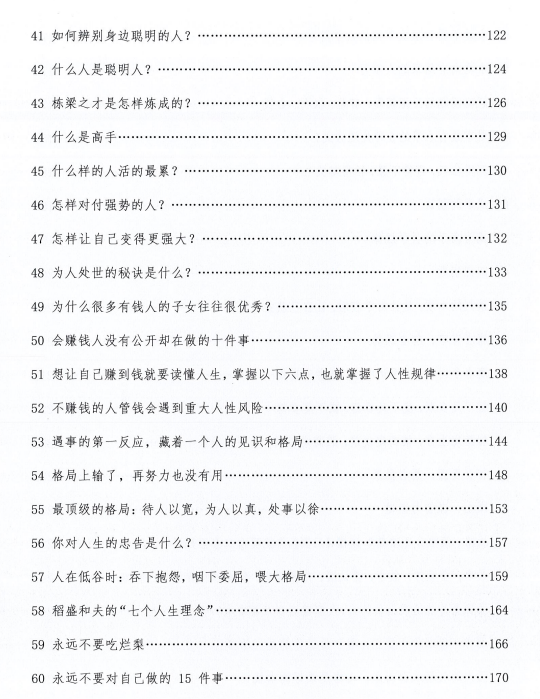 41 如何辨别身边聪明的人？……122

42 什么人是聪明人？……124

43 栋梁之才是怎样炼成的？……126

44 什么是高手……129

45 什么样的人活的最累？……130

46 怎样对付强势的人？……131

47 怎样让自己变得更强大？……132

48 为人处世的秘诀是什么？……133

49 为什么很多有钱人的子女往往很优秀？……135

50 会赚钱人没有公开却在做的十件事……136

51 想让自己赚到钱就要读懂人生，掌握以下六点，也就掌握了人性规律……138

52 不赚钱的人管钱会遇到重大人性风险……140

53 遇事的第一反应，藏着一个人的见识和格局……144

54 格局上输了，再努力也没有用……148

55 最顶级的格局：待人以宽，为人以真，处事以徐……153

56 你对人生的忠告是什么？……157

57 人在低谷时：吞下抱怨，咽下委屈，喂大格局……159

58 稻盛和夫的“七个人生理念”……164

59 永远不要吃烂梨……166

60 永远不要对自己做的 15 件事……170